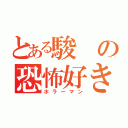 とある駿の恐怖好き
ホラーマン